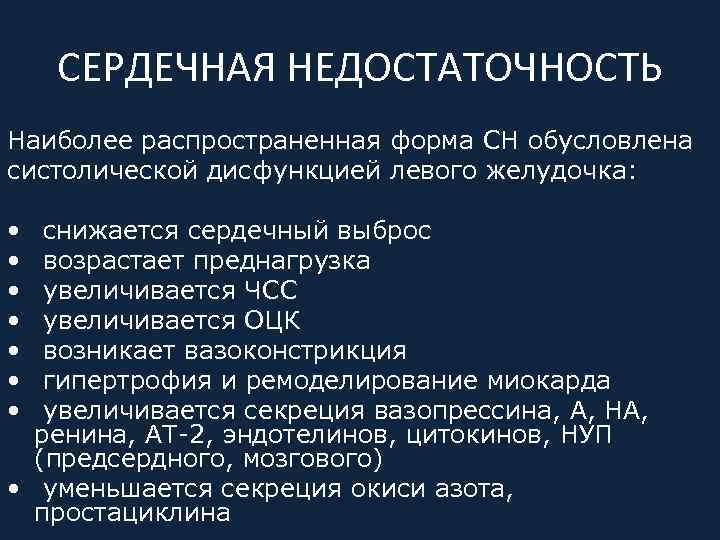 СЕРДЕЧНАЯ НЕДОСТАТОЧНОСТЬ

Наиболее распространенная форма СН обусловлена систолической дисфункцией левого желудочка:

• снижается сердечный выброс
• возрастает преднагрузка
• увеличивается ЧСС
• увеличивается ОЦК
• возникает вазоконстрикция
• гипертрофия и ремоделирование миокарда
• увеличивается секреция вазопрессина, А, НА, ренина, АТ-2, эндотелинов, цитокинов, НУП (предсердного, мозгового)
• уменьшается секреция окиси азота, простациклина